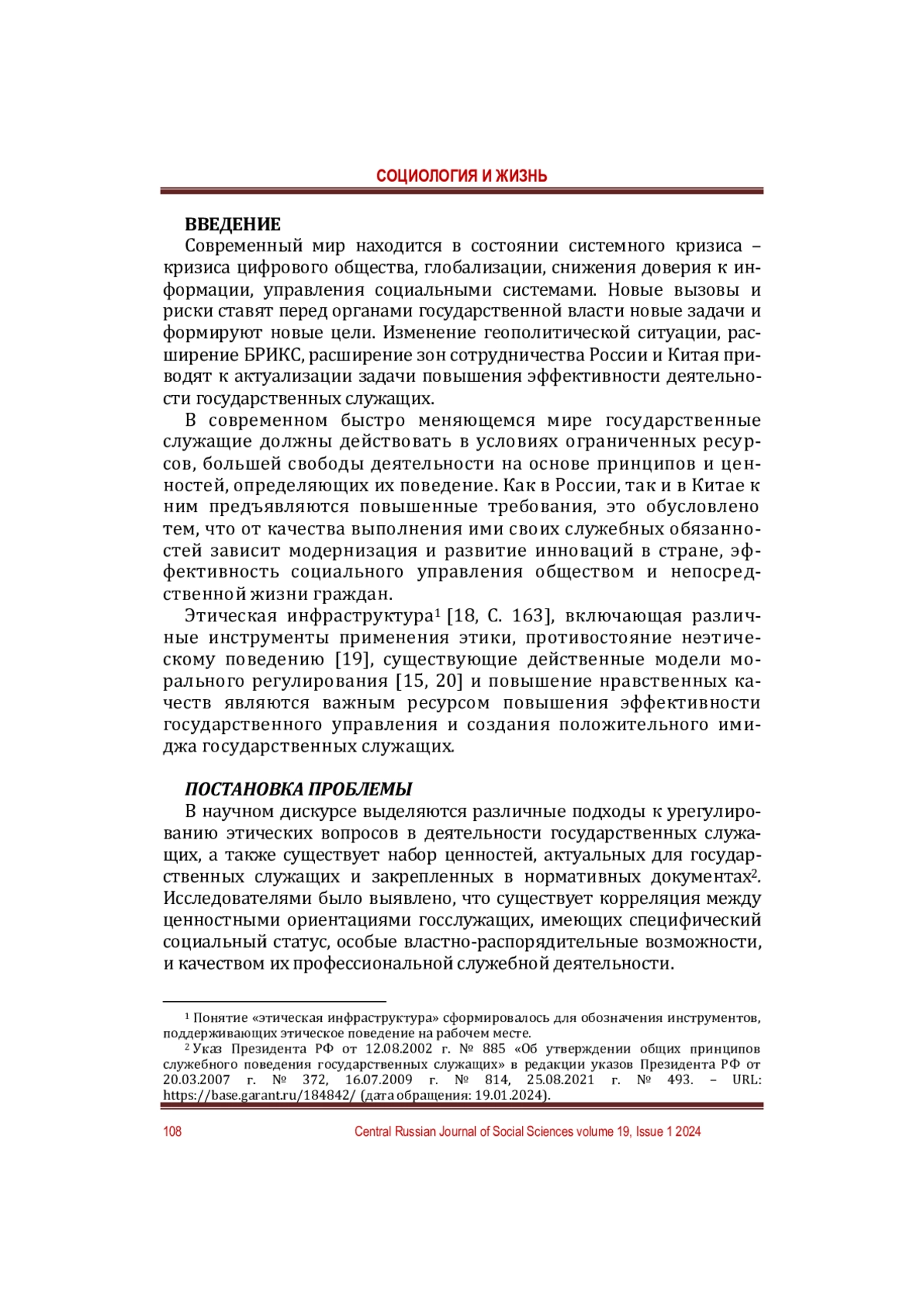 СОЦИОЛОГИЯ И ЖИЗНЬ

ВВЕДЕНИЕ

Современный мир находится в состоянии системного кризиса – кризиса цифрового общества, глобализации, снижения доверия к информации, управления социальными системами. Новые вызовы и риски ставят перед органами государственной власти новые задачи и формируют новые цели. Изменение геополитической ситуации, расширение БРИКС, расширение зон сотрудничества России и Китая приводят к актуализации задачи повышения эффективности деятельности государственных служащих.

В современном быстро меняющемся мире государственные служащие должны действовать в условиях ограниченных ресурсов, большей свободы деятельности на основе принципов и ценностей, определяющих их поведение. Как в России, так и в Китае к ним предъявляются повышенные требования, это обусловлено тем, что от качества выполнения ими своих служебных обязанностей зависит модернизация и развитие инноваций в стране, эффективность социального управления обществом и непосредственной жизни граждан.

Этическая инфраструктура$^1$ [18, С. 163], включающая различные инструменты применения этики, противостояние неэтическому поведению [19], существующие действенные модели морального регулирования [15, 20] и повышение нравственных качеств являются важным ресурсом повышения эффективности государственного управления и создания положительного имиджа государственных служащих.

ПОСТАНОВКА ПРОБЛЕМЫ

В научном дискурсе выделяются различные подходы к урегулированию этических вопросов в деятельности государственных служащих, а также существует набор ценностей, актуальных для государственных служащих и закрепленных в нормативных документах$^2$. Исследователями было выявлено, что существует корреляция между ценностными ориентациями госслужащих, имеющих специфический социальный статус, особые властно-распорядительные возможности, и качеством их профессиональной служебной деятельности.

$^1$ Понятие «этическая инфраструктура» сформировалось для обозначения инструментов, поддерживающих этическое поведение на рабочем месте.

$^2$ Указ Президента РФ от 12.08.2002 г. № 885 «Об утверждении общих принципов служебного поведения государственных служащих» в редакции указов Президента РФ от 20.03.2007 г. № 372, 16.07.2009 г. № 814, 25.08.2021 г. № 493. – URL: https://base.garant.ru/184842/ (дата обращения: 19.01.2024).

108 Central Russian Journal of Social Sciences volume 19, Issue 1 2024